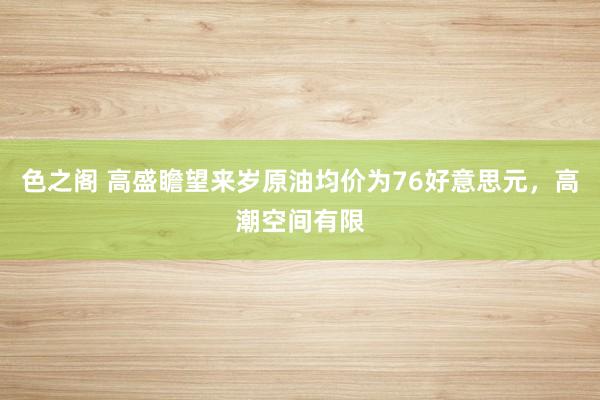 色之阁 高盛瞻望来岁原油均价为76好意思元，高潮空间有限